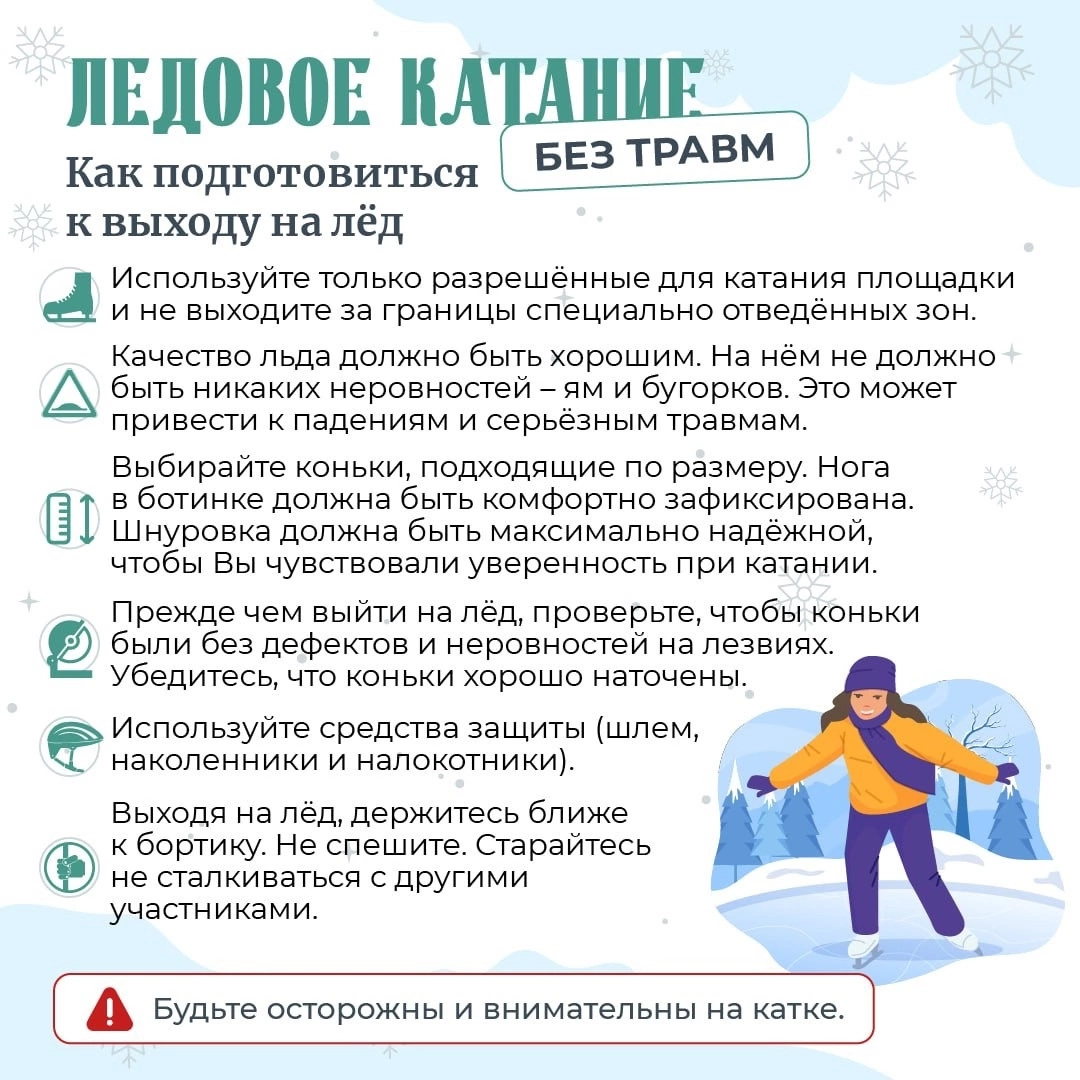 ЛЕДОВОЕ КАТАНИЕ

БЕЗ ТРАВМ

Как подготовиться к выходу на лёд

Используйте только разрешённые для катания площадки и не выходите за границы специально отведённых зон.

Качество льда должно быть хорошим. На нём не должно быть никаких неровностей – ям и бугорков. Это может привести к падениям и серьёзным травмам.

Выбирайте коньки, подходящие по размеру. Нога в ботинке должна быть комфортно зафиксирована. Шнуровка должна быть максимально надёжной, чтобы Вы чувствовали уверенность при катании.

Прежде чем выйти на лёд, проверьте, чтобы коньки были без дефектов и неровностей на лезвиях. Убедитесь, что коньки хорошо наточены.

Используйте средства защиты (шлем, наколенники и налокотники).

Выходя на лёд, держитесь ближе к бортику. Не спешите. Старайтесь не сталкиваться с другими участниками.

Будьте осторожны и внимательны на катке.